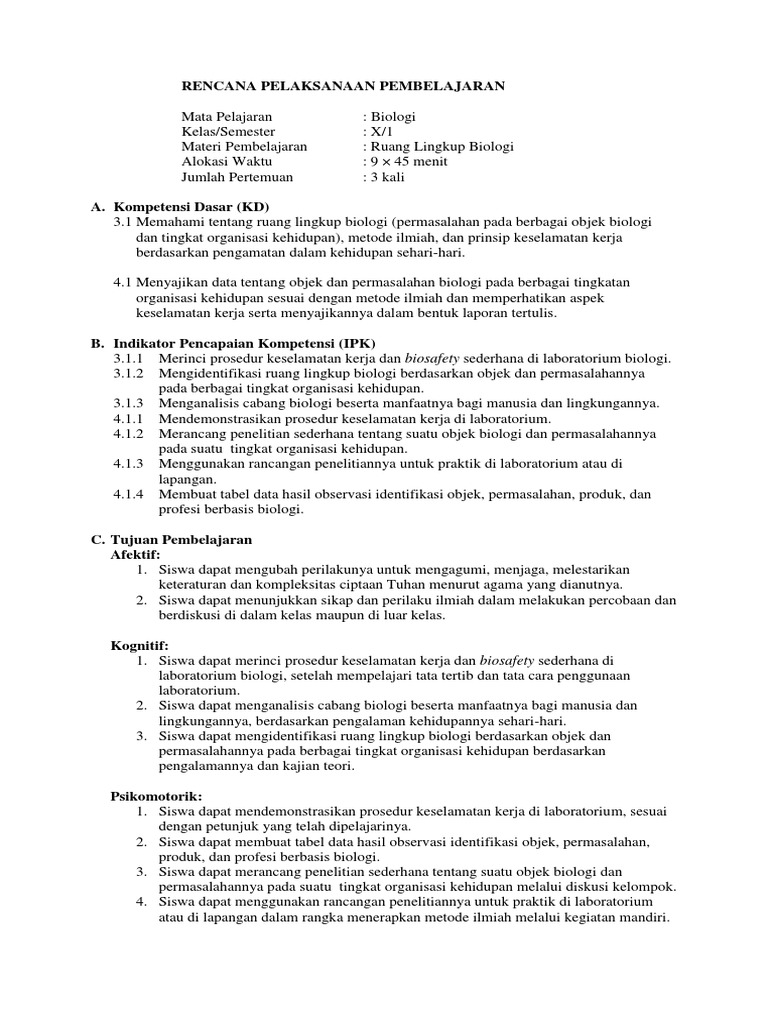 RENCANA PELAKSANAAN PEMBELAJARAN

Mata Pelajaran : Biologi
Kelas/Semester : X/1
Materi Pembelajaran : Ruang Lingkup Biologi
Alokasi Waktu : 9 × 45 menit
Jumlah Pertemuan : 3 kali

A. Kompetensi Dasar (KD)
3.1 Memahami tentang ruang lingkup biologi (permasalahan pada berbagai objek biologi dan tingkat organisasi kehidupan), metode ilmiah, dan prinsip keselamatan kerja berdasarkan pengamatan dalam kehidupan sehari-hari.

4.1 Menyajikan data tentang objek dan permasalahan biologi pada berbagai tingkatan organisasi kehidupan sesuai dengan metode ilmiah dan memperhatikan aspek keselamatan kerja serta menyajikannya dalam bentuk laporan tertulis.

B. Indikator Pencapaian Kompetensi (IPK)
3.1.1 Merinci prosedur keselamatan kerja dan biosafety sederhana di laboratorium biologi.
3.1.2 Mengidentifikasi ruang lingkup biologi berdasarkan objek dan permasalahannya pada berbagai tingkat organisasi kehidupan.
3.1.3 Menganalisis cabang biologi beserta manfaatnya bagi manusia dan lingkungannya.
4.1.1 Mendemonstrasikan prosedur keselamatan kerja di laboratorium.
4.1.2 Merancang penelitian sederhana tentang suatu objek biologi dan permasalahannya pada suatu tingkat organisasi kehidupan.
4.1.3 Menggunakan rancangan penelitiannya untuk praktik di laboratorium atau di lapangan.
4.1.4 Membuat tabel data hasil observasi identifikasi objek, permasalahan, produk, dan profesi berbasis biologi.

C. Tujuan Pembelajaran
Afektif:
1. Siswa dapat mengubah perilakunya untuk mengagumi, menjaga, melestarikan keteraturan dan kompleksitas ciptaan Tuhan menurut agama yang dianutnya.
2. Siswa dapat menunjukkan sikap dan perilaku ilmiah dalam melakukan percobaan dan berdiskusi di dalam kelas maupun di luar kelas.

Kognitif:
1. Siswa dapat merinci prosedur keselamatan kerja dan biosafety sederhana di laboratorium biologi, setelah mempelajari tata tertib dan tata cara penggunaan laboratorium.
2. Siswa dapat menganalisis cabang biologi beserta manfaatnya bagi manusia dan lingkungannya, berdasarkan pengalaman kehidupannya sehari-hari.
3. Siswa dapat mengidentifikasi ruang lingkup biologi berdasarkan objek dan permasalahannya pada berbagai tingkat organisasi kehidupan berdasarkan pengalamannya dan kajian teori.

Psikomotorik:
1. Siswa dapat mendemonstrasikan prosedur keselamatan kerja di laboratorium, sesuai dengan petunjuk yang telah dipelajarinya.
2. Siswa dapat membuat tabel data hasil observasi identifikasi objek, permasalahan, produk, dan profesi berbasis biologi.
3. Siswa dapat merancang penelitian sederhana tentang suatu objek biologi dan permasalahannya pada suatu tingkat organisasi kehidupan melalui diskusi kelompok.
4. Siswa dapat menggunakan rancangan penelitiannya untuk praktik di laboratorium atau di lapangan dalam rangka menerapkan metode ilmiah melalui kegiatan mandiri.